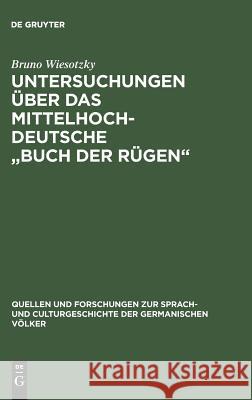 DE GRUYTER

Bruno Wiesotzky

UNTERSUCHUNGEN ÜBER DAS MITTELHOCHDEUTSCHE „BUCH DER RÜGEN“

QUELLEN UND FORSCHUNGEN ZUR SPRACH- UND CULTURGESCHICHTE DER GERMANISCHEN VÖLKER

DE G

Kraina Książek